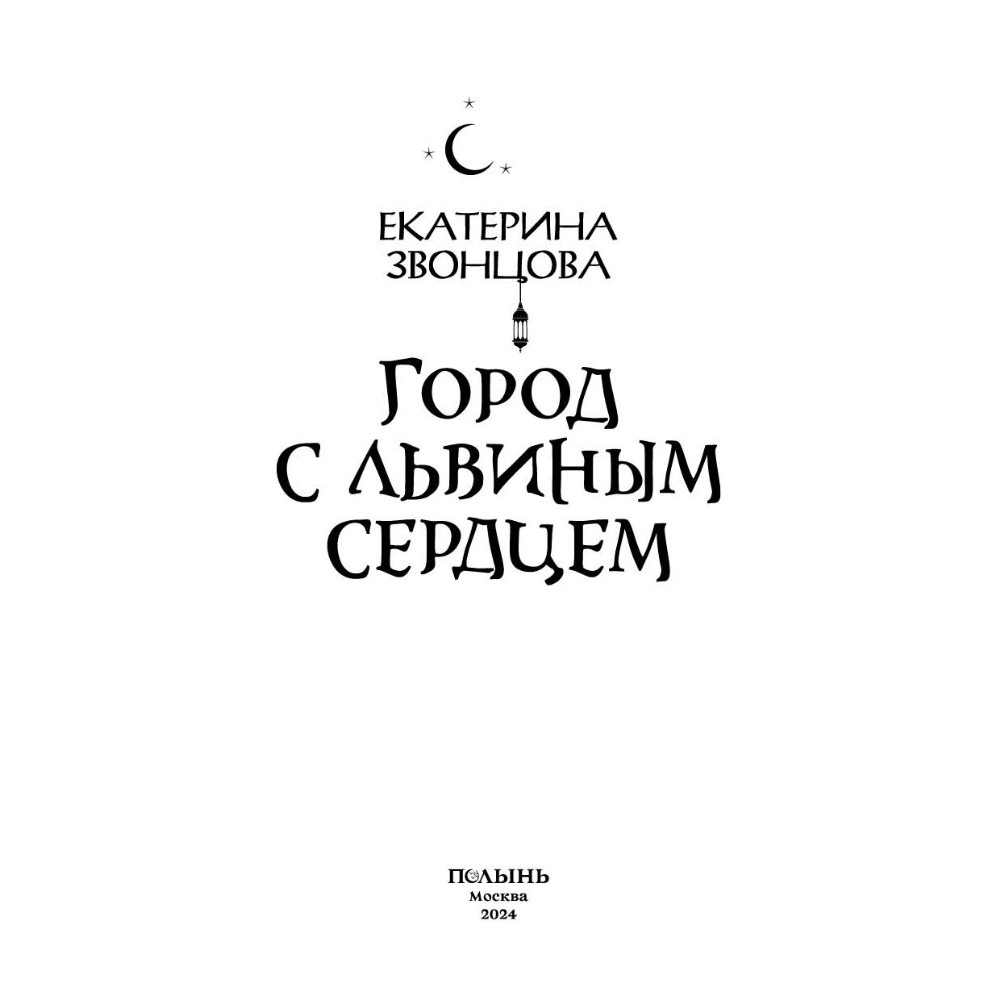 ЕКАТЕРИНА
ЗВОНЦОВА

ГОРОД
С ЛЬВИНЫМ
СЕРДЦЕМ

ПОЛЫНЬ
Москва
2024